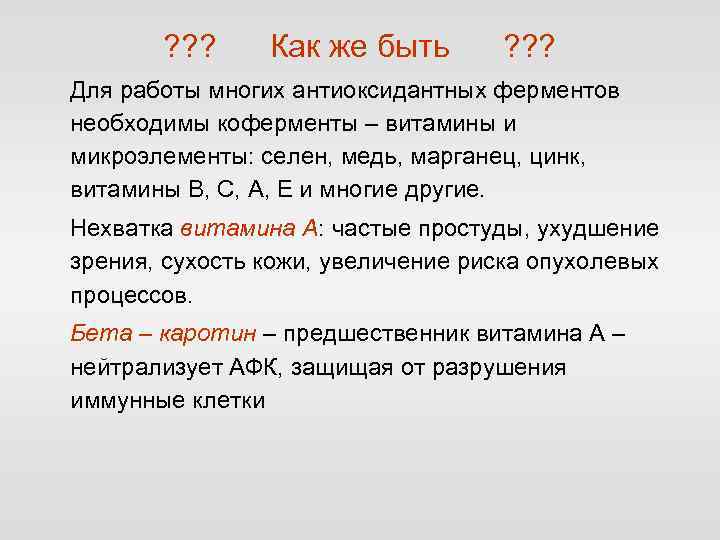 ??? Как же быть ???

Для работы многих антиоксидантных ферментов необходимы коферменты – витамины и микроэлементы: селен, медь, марганец, цинк, витамины В, С, А, Е и многие другие.

Нехватка витамина А: частые простуды, ухудшение зрения, сухость кожи, увеличение риска опухолевых процессов.

Бета – каротин – предшественник витамина А – нейтрализует АФК, защищая от разрушения иммунные клетки